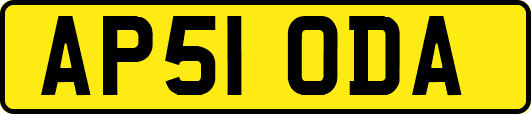 AP51 ODA